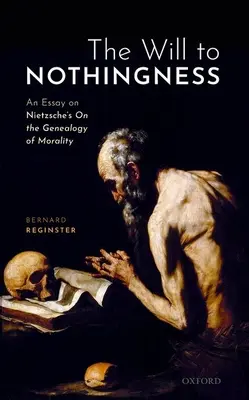 The Will to
NOTHINGNESS

An Essay on
Nietzsche's On
the Genealogy
of Morality

BERNARD
REGINSTER

OXFORD